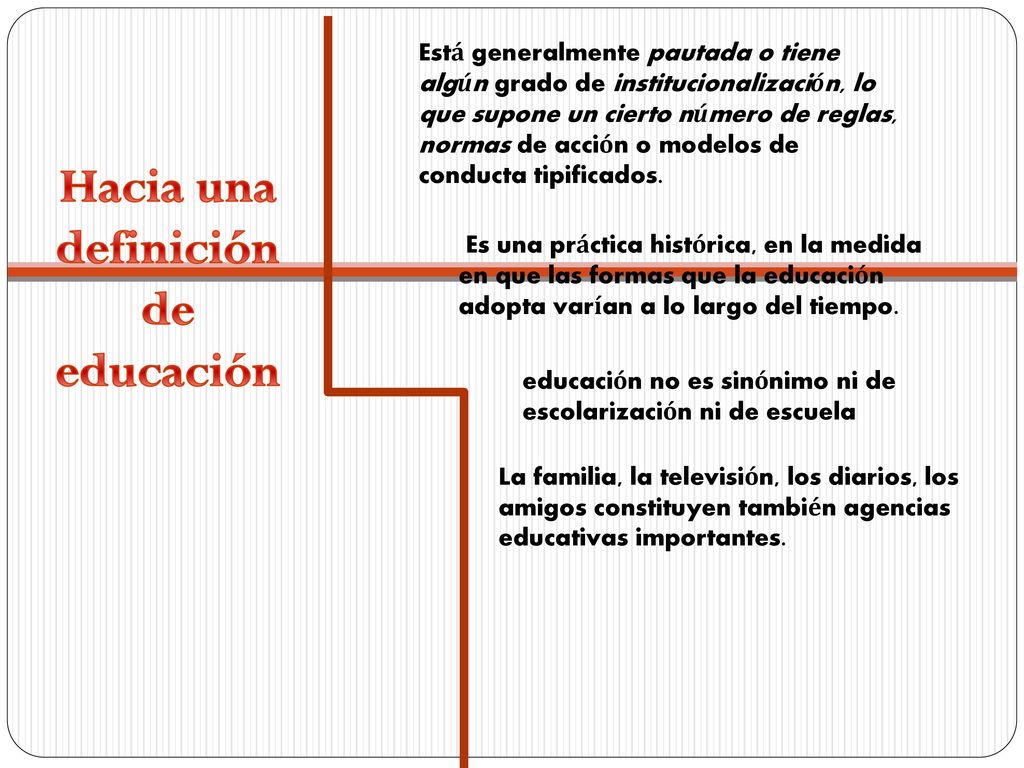 Hacia una definición de educación

Está generalmente pautada o tiene algún grado de institucionalización, lo que supone un cierto número de reglas, normas de acción o modelos de conducta tipificados.

Es una práctica histórica, en la medida en que las formas que la educación adopta varían a lo largo del tiempo.

educación no es sinónimo ni de escolarización ni de escuela

La familia, la televisión, los diarios, los amigos constituyen también agencias educativas importantes.